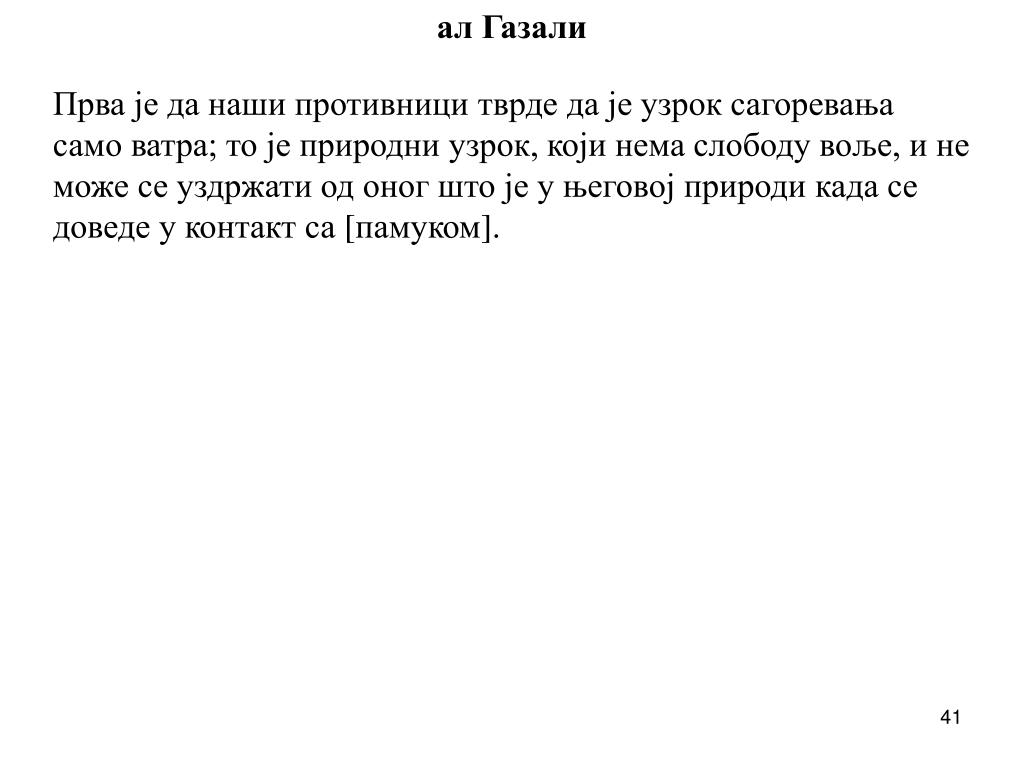 ал Газали

Прва је да наши противници тврде да је узрок сагоревања само ватра; то је природни узрок, који нема слободу воље, и не може се уздржати од оног што је у његовој природи када се доведе у контакт са [памуком].

41